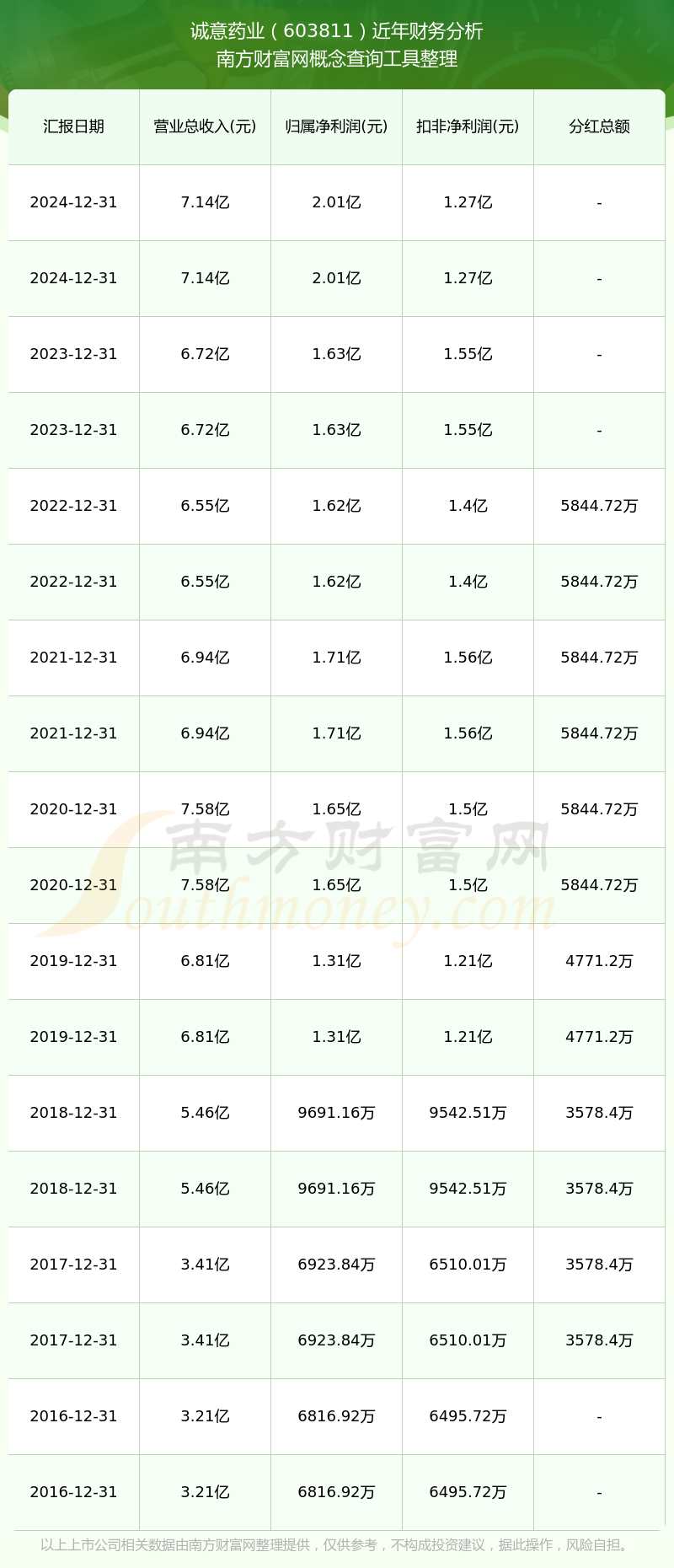 诚意药业（603811）近年财务分析
南方财富网概念查询工具整理

| 汇报日期 | 营业总收入(元) | 归属净利润(元) | 扣非净利润(元) | 分红总额 |
|---|---|---|---|---|
| 2024-12-31 | 7.14亿 | 2.01亿 | 1.27亿 | - |
| 2024-12-31 | 7.14亿 | 2.01亿 | 1.27亿 | - |
| 2023-12-31 | 6.72亿 | 1.63亿 | 1.55亿 | - |
| 2023-12-31 | 6.72亿 | 1.63亿 | 1.55亿 | - |
| 2022-12-31 | 6.55亿 | 1.62亿 | 1.4亿 | 5844.72万 |
| 2022-12-31 | 6.55亿 | 1.62亿 | 1.4亿 | 5844.72万 |
| 2021-12-31 | 6.94亿 | 1.71亿 | 1.56亿 | 5844.72万 |
| 2021-12-31 | 6.94亿 | 1.71亿 | 1.56亿 | 5844.72万 |
| 2020-12-31 | 7.58亿 | 1.65亿 | 1.5亿 | 5844.72万 |
| 2020-12-31 | 7.58亿 | 1.65亿 | 1.5亿 | 5844.72万 |
| 2019-12-31 | 6.81亿 | 1.31亿 | 1.21亿 | 4771.2万 |
| 2019-12-31 | 6.81亿 | 1.31亿 | 1.21亿 | 4771.2万 |
| 2018-12-31 | 5.46亿 | 9691.16万 | 9542.51万 | 3578.4万 |
| 2018-12-31 | 5.46亿 | 9691.16万 | 9542.51万 | 3578.4万 |
| 2017-12-31 | 3.41亿 | 6923.84万 | 6510.01万 | 3578.4万 |
| 2017-12-31 | 3.41亿 | 6923.84万 | 6510.01万 | 3578.4万 |
| 2016-12-31 | 3.21亿 | 6816.92万 | 6495.72万 | - |
| 2016-12-31 | 3.21亿 | 6816.92万 | 6495.72万 | - |

南方财富网
Southmoney.com

以上上市公司相关数据由南方财富网整理提供，仅供参考，不构成投资建议，据此操作，风险自担。